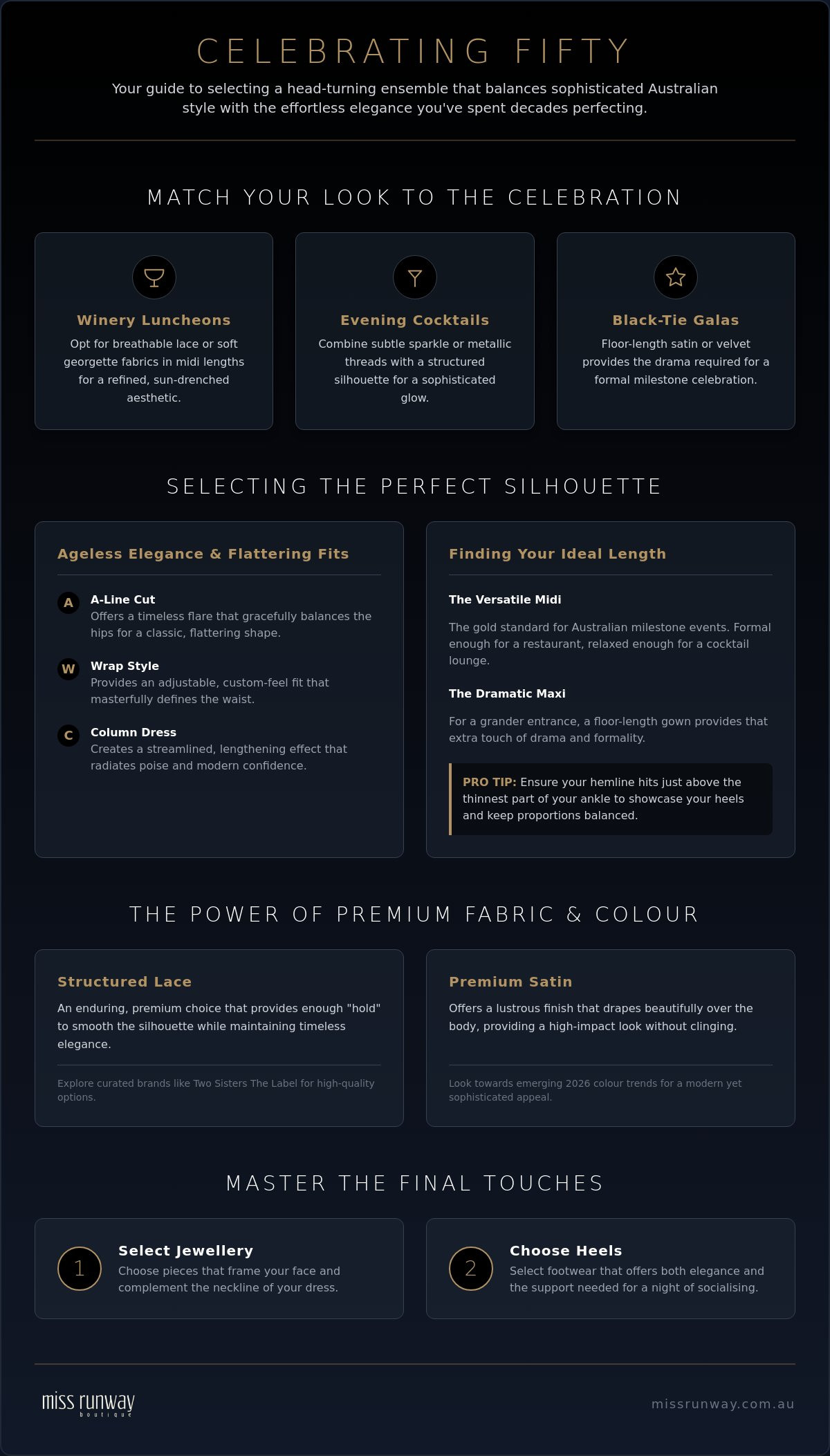 CELEBRATING FIFTY

Your guide to selecting a head-turning ensemble that balances sophisticated Australian style with the effortless elegance you've spent decades perfecting.

MATCH YOUR LOOK TO THE CELEBRATION

Winery Luncheons

Opt for breathable lace or soft georgette fabrics in midi lengths for a refined, sun-drenched aesthetic.

Evening Cocktails

Combine subtle sparkle or metallic threads with a structured silhouette for a sophisticated glow.

Black-Tie Galas

Floor-length satin or velvet provides the drama required for a formal milestone celebration.

SELECTING THE PERFECT SILHOUETTE

Ageless Elegance & Flattering Fits

A A-Line Cut
Offers a timeless flare that gracefully balances the hips for a classic, flattering shape.

W Wrap Style
Provides an adjustable, custom-feel fit that masterfully defines the waist.

C Column Dress
Creates a streamlined, lengthening effect that radiates poise and modern confidence.

Finding Your Ideal Length

The Versatile Midi

The gold standard for Australian milestone events. Formal enough for a restaurant, relaxed enough for a cocktail lounge.

The Dramatic Maxi

For a grander entrance, a floor-length gown provides that extra touch of drama and formality.

PRO TIP: Ensure your hemline hits just above the thinnest part of your ankle to showcase your heels and keep proportions balanced.

THE POWER OF PREMIUM FABRIC & COLOUR

Structured Lace

An enduring, premium choice that provides enough "hold" to smooth the silhouette while maintaining timeless elegance.

Explore curated brands like Two Sisters The Label for high-quality options.

Premium Satin

Offers a lustrous finish that drapes beautifully over the body, providing a high-impact look without clinging.

Look towards emerging 2026 colour trends for a modern yet sophisticated appeal.

MASTER THE FINAL TOUCHES

1 Select Jewellery
Choose pieces that frame your face and complement the neckline of your dress.

2 Choose Heels
Select footwear that offers both elegance and the support needed for a night of socialising.

miss runway
boutique

missrunway.com.au